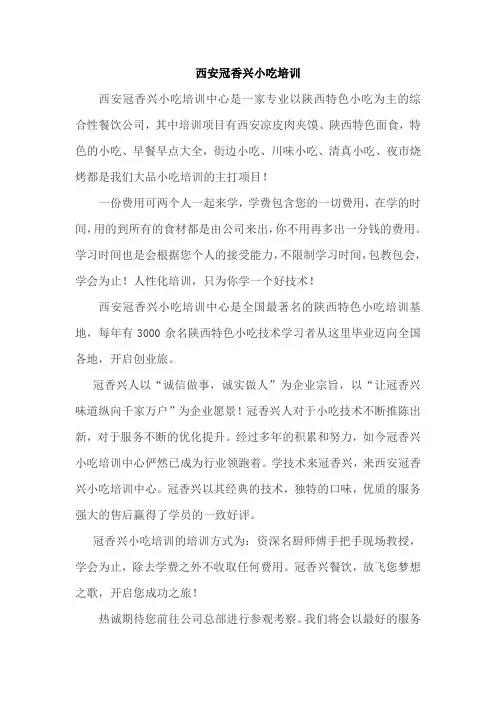 西安冠香兴小吃培训

西安冠香兴小吃培训中心是一家专业以陕西特色小吃为主的综合性餐饮公司，其中培训项目有西安凉皮肉夹馍、陕西特色面食，特色的小吃、早餐早点大全，街边小吃、川味小吃、清真小吃、夜市烧烤都是我们大品小吃培训的主打项目！

一份费用可两个人一起来学，学费包含您的一切费用，在学的时间，用的到所有的食材都是由公司来出，你不用再多出一分钱的费用。学习时间也是会根据您个人的接受能力，不限制学习时间，包教包会，学会为止！人性化培训，只为你学一个好技术！

西安冠香兴小吃培训中心是全国最著名的陕西特色小吃培训基地，每年有 3000 余名陕西特色小吃技术学习者从这里毕业迈向全国各地，开启创业旅。

冠香兴人以“诚信做事，诚实做人”为企业宗旨，以“让冠香兴味道纵向千家万户”为企业愿景！冠香兴人对于小吃技术不断推陈出新，对于服务不断的优化提升。经过多年的积累和努力，如今冠香兴小吃培训中心俨然已成为行业领跑着。学技术来冠香兴，来西安冠香兴小吃培训中心。冠香兴以其经典的技术，独特的口味，优质的服务强大的售后赢得了学员的一致好评。

冠香兴小吃培训的培训方式为：资深名厨师傅手把手现场教授，学会为止，除去学费之外不收取任何费用。冠香兴餐饮，放飞您梦想之歌，开启您成功之旅！

热诚期待您前往公司总部进行参观考察。我们将会以最好的服务